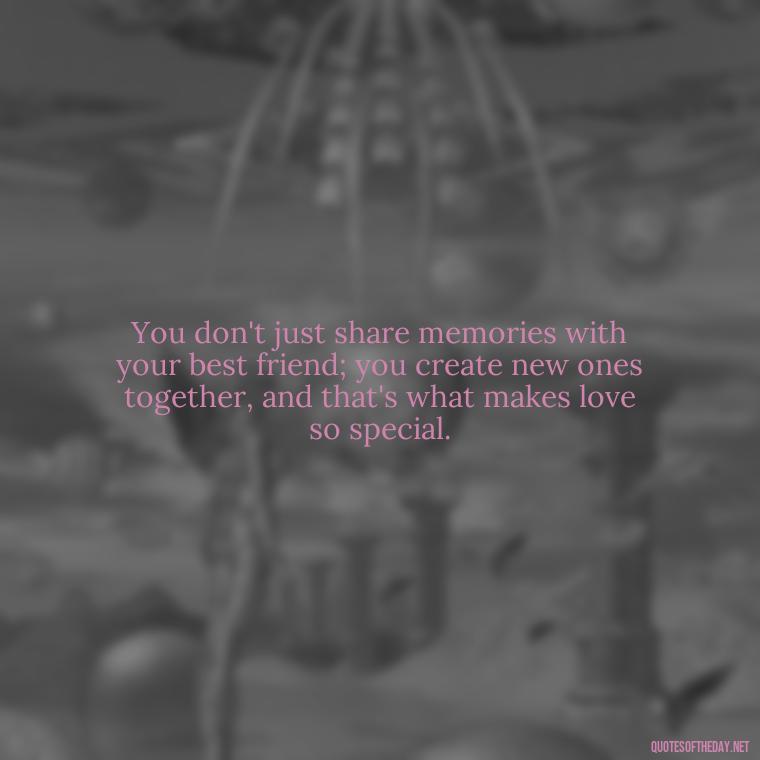 You don't just share memories with your best friend; you create new ones together, and that's what makes love so special.

QUOTESOFTHEDAY.NET